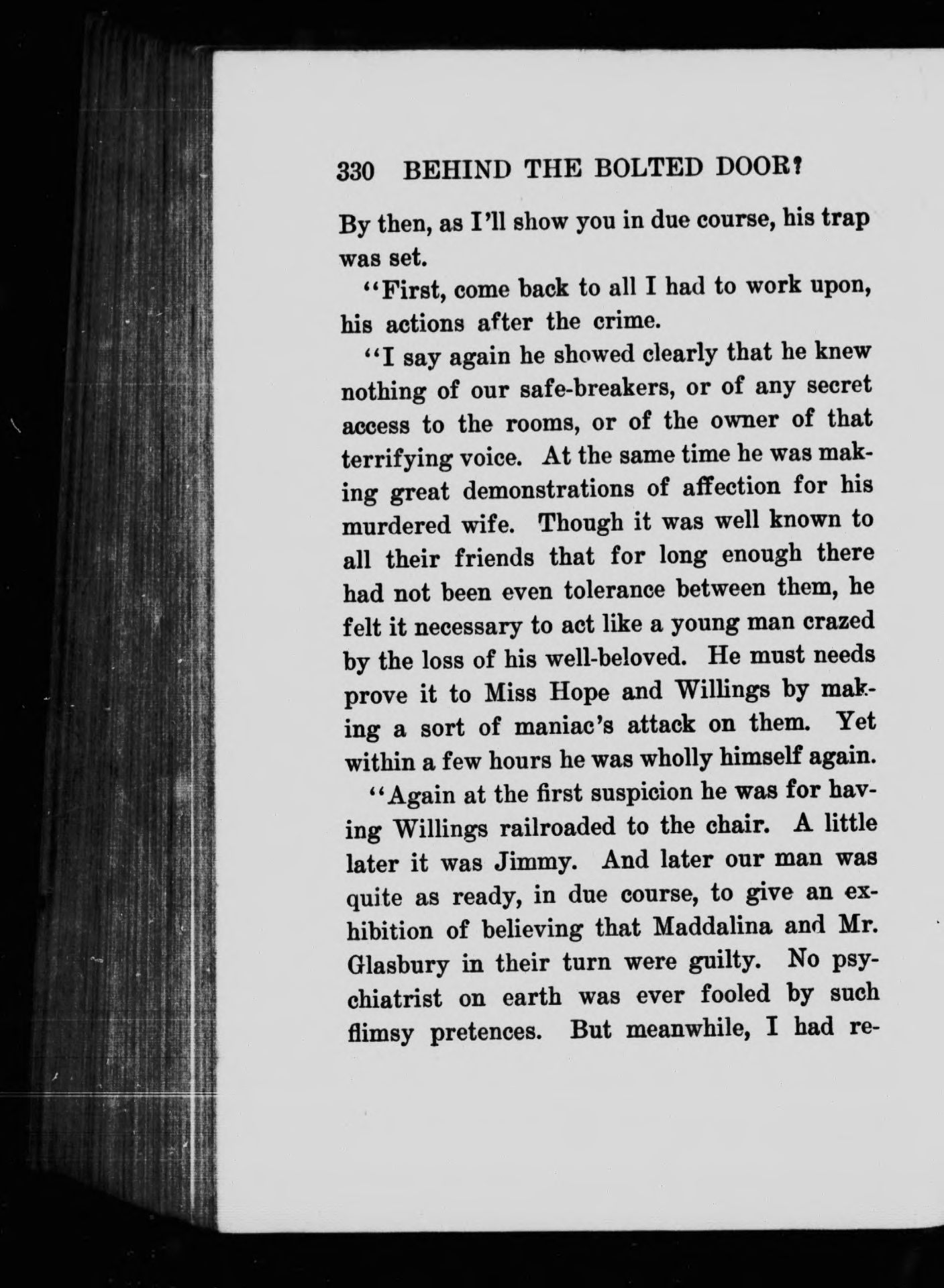 330 BEHIND THE BOLTED DOOR?

By then, as I'll show you in due course, his trap was set.

"First, come back to all I had to work upon, his actions after the crime.

"I say again he showed clearly that he knew nothing of our safe-breakers, or of any secret access to the rooms, or of the owner of that terrifying voice. At the same time he was making great demonstrations of affection for his murdered wife. Though it was well known to all their friends that for long enough there had not been even tolerance between them, he felt it necessary to act like a young man crazed by the loss of his well-beloved. He must needs prove it to Miss Hope and Willings by making a sort of maniac's attack on them. Yet within a few hours he was wholly himself again.

"Again at the first suspicion he was for having Willings railroaded to the chair. A little later it was Jimmy. And later our man was quite as ready, in due course, to give an exhibition of believing that Maddalina and Mr. Glasbury in their turn were guilty. No psychiatrist on earth was ever fooled by such flimsy pretences. But meanwhile, I had re-